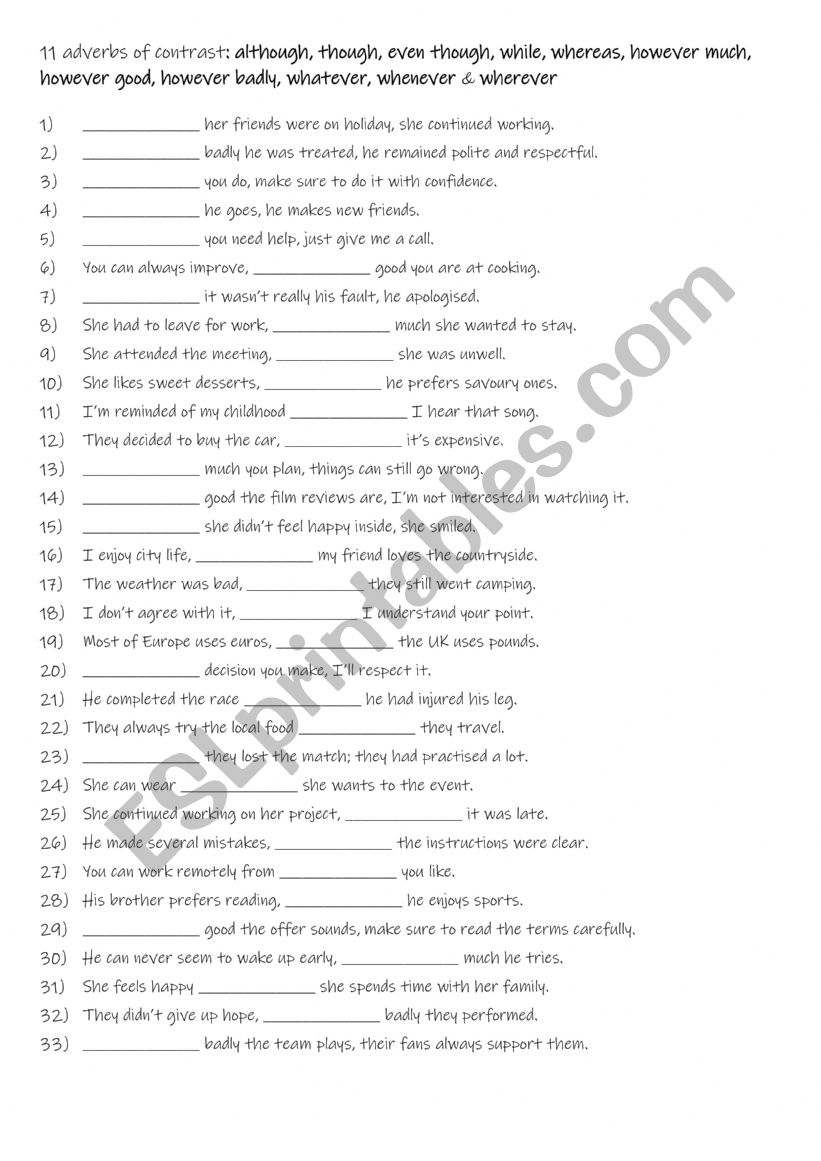 11 adverbs of contrast: although, though, even though, while, whereas, however much, however good, however badly, whatever, whenever & wherever

1) ______________ her friends were on holiday, she continued working.
2) ______________ badly he was treated, he remained polite and respectful.
3) ______________ you do, make sure to do it with confidence.
4) ______________ he goes, he makes new friends.
5) ______________ you need help, just give me a call.
6) You can always improve, ______________ good you are at cooking.
7) ______________ it wasn't really his fault, he apologised.
8) She had to leave for work, ______________ much she wanted to stay.
9) She attended the meeting, ______________ she was unwell.
10) She likes sweet desserts, ______________ he prefers savoury ones.
11) I'm reminded of my childhood ______________ I hear that song.
12) They decided to buy the car, ______________ it's expensive.
13) ______________ much you plan, things can still go wrong.
14) ______________ good the film reviews are, I'm not interested in watching it.
15) ______________ she didn't feel happy inside, she smiled.
16) I enjoy city life, ______________ my friend loves the countryside.
17) The weather was bad, ______________ they still went camping.
18) I don't agree with it, ______________ I understand your point.
19) Most of Europe uses euros, ______________ the UK uses pounds.
20) ______________ decision you make, I'll respect it.
21) He completed the race ______________ he had injured his leg.
22) They always try the local food ______________ they travel.
23) ______________ they lost the match; they had practised a lot.
24) She can wear ______________ she wants to the event.
25) She continued working on her project, ______________ it was late.
26) He made several mistakes, ______________ the instructions were clear.
27) You can work remotely from ______________ you like.
28) His brother prefers reading, ______________ he enjoys sports.
29) ______________ good the offer sounds, make sure to read the terms carefully.
30) He can never seem to wake up early, ______________ much he tries.
31) She feels happy ______________ she spends time with her family.
32) They didn't give up hope, ______________ badly they performed.
33) ______________ badly the team plays, their fans always support them.

ESLprintables.com